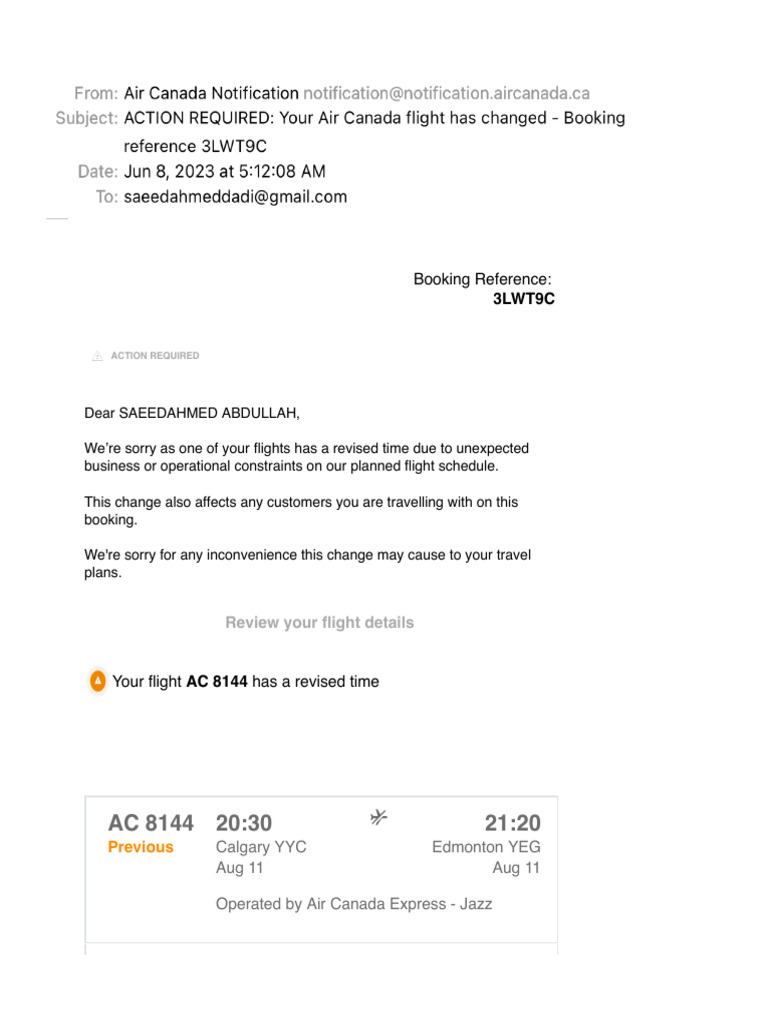 From: Air Canada Notification notification@notification.aircanada.ca
Subject: ACTION REQUIRED: Your Air Canada flight has changed - Booking reference 3LWT9C
Date: Jun 8, 2023 at 5:12:08 AM
To: saeedahmeddadi@gmail.com

Booking Reference:
3LWT9C

ACTION REQUIRED

Dear SAEEDAHMED ABDULLAH,

We're sorry as one of your flights has a revised time due to unexpected business or operational constraints on our planned flight schedule.

This change also affects any customers you are travelling with on this booking.

We're sorry for any inconvenience this change may cause to your travel plans.

Review your flight details

Your flight AC 8144 has a revised time

AC 8144
Previous
20:30
Calgary YYC
Aug 11
21:20
Edmonton YEG
Aug 11

Operated by Air Canada Express - Jazz